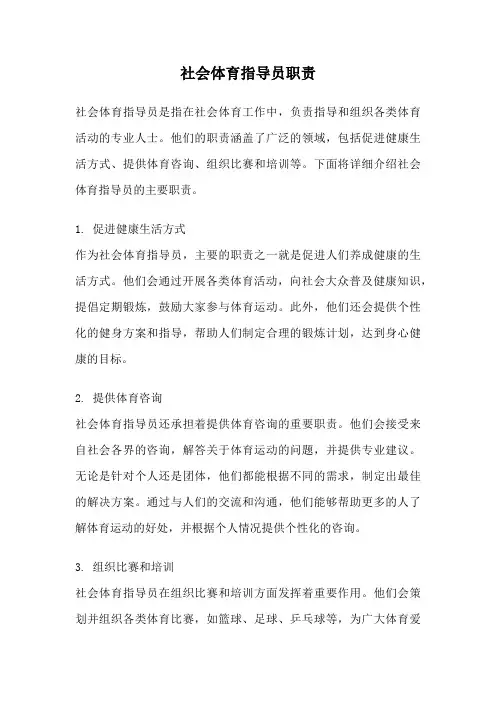 社会体育指导员职责

社会体育指导员是指在社会体育工作中，负责指导和组织各类体育活动的专业人士。他们的职责涵盖了广泛的领域，包括促进健康生活方式、提供体育咨询、组织比赛和培训等。下面将详细介绍社会体育指导员的主要职责。

1. 促进健康生活方式
作为社会体育指导员，主要的职责之一就是促进人们养成健康的生活方式。他们会通过开展各类体育活动，向社会大众普及健康知识，提倡定期锻炼，鼓励大家参与体育运动。此外，他们还会提供个性化的健身方案和指导，帮助人们制定合理的锻炼计划，达到身心健康的目标。

2. 提供体育咨询
社会体育指导员还承担着提供体育咨询的重要职责。他们会接受来自社会各界的咨询，解答关于体育运动的问题，并提供专业建议。无论是针对个人还是团体，他们都能根据不同的需求，制定出最佳的解决方案。通过与人们的交流和沟通，他们能够帮助更多的人了解体育运动的好处，并根据个人情况提供个性化的咨询。

3. 组织比赛和培训
社会体育指导员在组织比赛和培训方面发挥着重要作用。他们会策划并组织各类体育比赛，如篮球、足球、乒乓球等，为广大体育爱